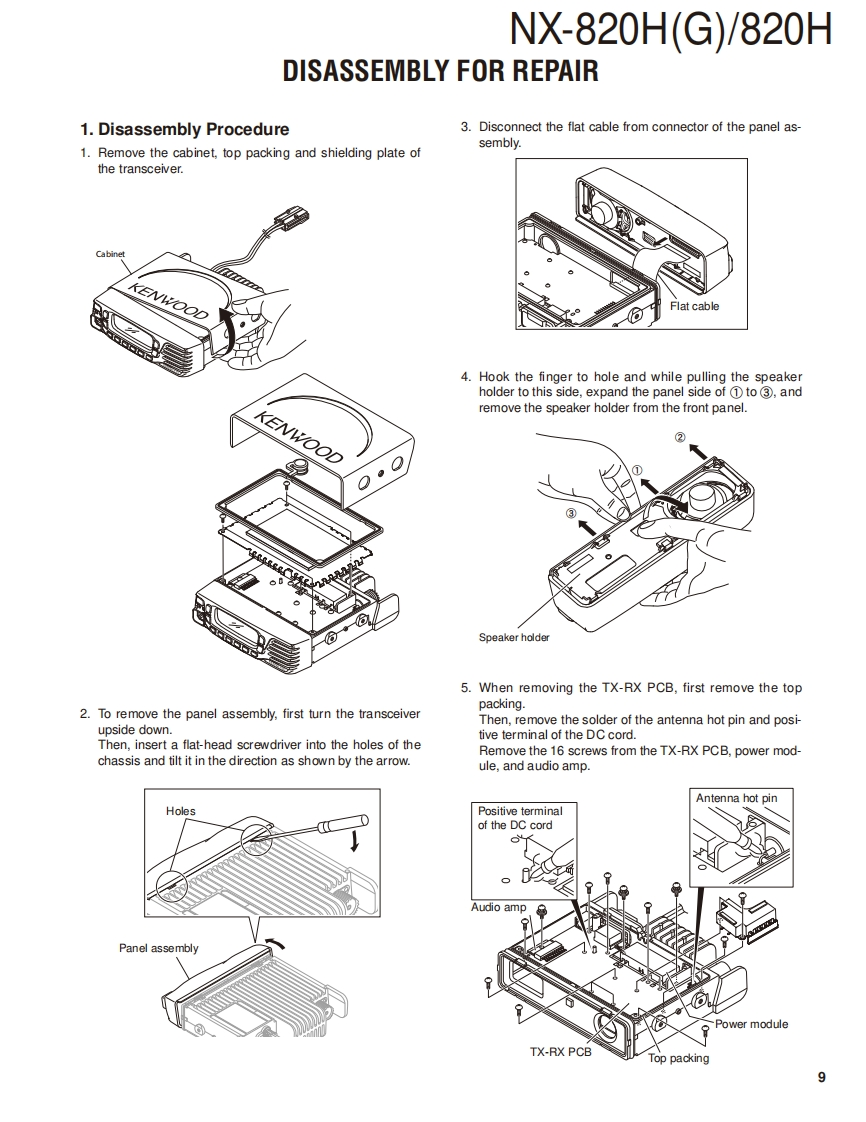 NX-820H(G)/820H

DISASSEMBLY FOR REPAIR

1. Disassembly Procedure

1. Remove the cabinet, top packing and shielding plate of the transceiver.

Cabinet

KENWOOD

KENWOOD

2. To remove the panel assembly, first turn the transceiver upside down.
Then, insert a flat-head screwdriver into the holes of the chassis and tilt it in the direction as shown by the arrow.

Holes

Panel assembly

3. Disconnect the flat cable from connector of the panel assembly.

Flat cable

4. Hook the finger to hole and while pulling the speaker holder to this side, expand the panel side of ① to ③, and remove the speaker holder from the front panel.

②

①

③

Speaker holder

5. When removing the TX-RX PCB, first remove the top packing.
Then, remove the solder of the antenna hot pin and positive terminal of the DC cord.
Remove the 16 screws from the TX-RX PCB, power module, and audio amp.

Positive terminal of the DC cord

Antenna hot pin

Audio amp

Power module

TX-RX PCB

Top packing

9